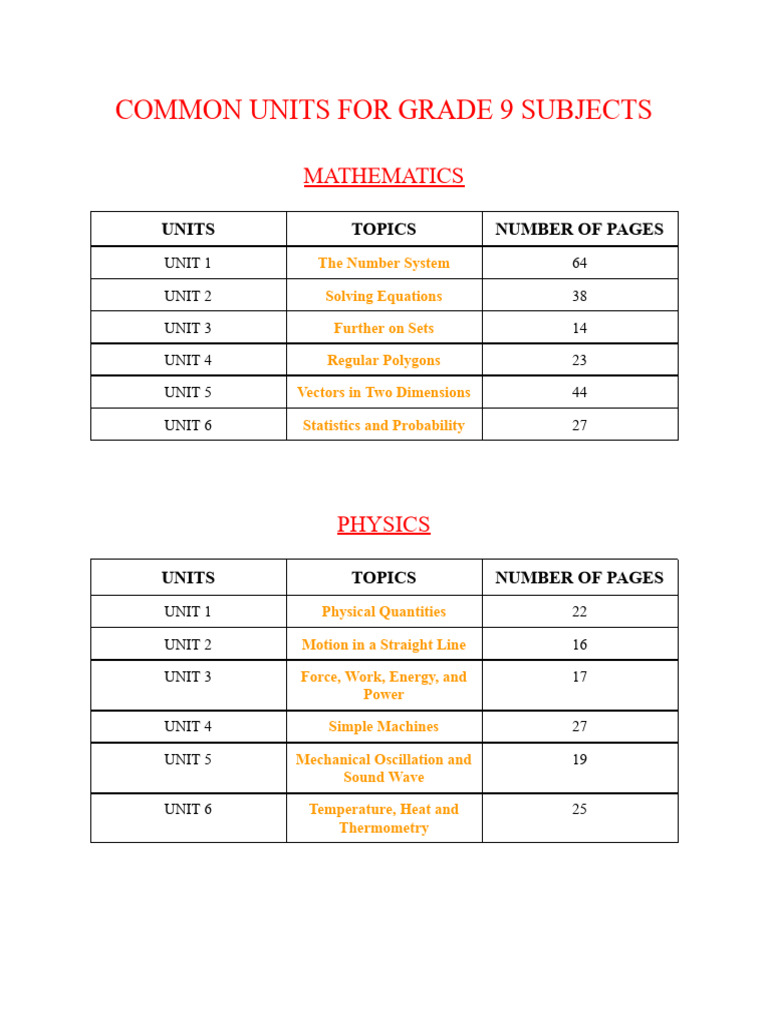 COMMON UNITS FOR GRADE 9 SUBJECTS

MATHEMATICS

| UNITS | TOPICS | NUMBER OF PAGES |
|---|---|---|
| UNIT 1 | The Number System | 64 |
| UNIT 2 | Solving Equations | 38 |
| UNIT 3 | Further on Sets | 14 |
| UNIT 4 | Regular Polygons | 23 |
| UNIT 5 | Vectors in Two Dimensions | 44 |
| UNIT 6 | Statistics and Probability | 27 |

PHYSICS

| UNITS | TOPICS | NUMBER OF PAGES |
|---|---|---|
| UNIT 1 | Physical Quantities | 22 |
| UNIT 2 | Motion in a Straight Line | 16 |
| UNIT 3 | Force, Work, Energy, and Power | 17 |
| UNIT 4 | Simple Machines | 27 |
| UNIT 5 | Mechanical Oscillation and Sound Wave | 19 |
| UNIT 6 | Temperature, Heat and Thermometry | 25 |